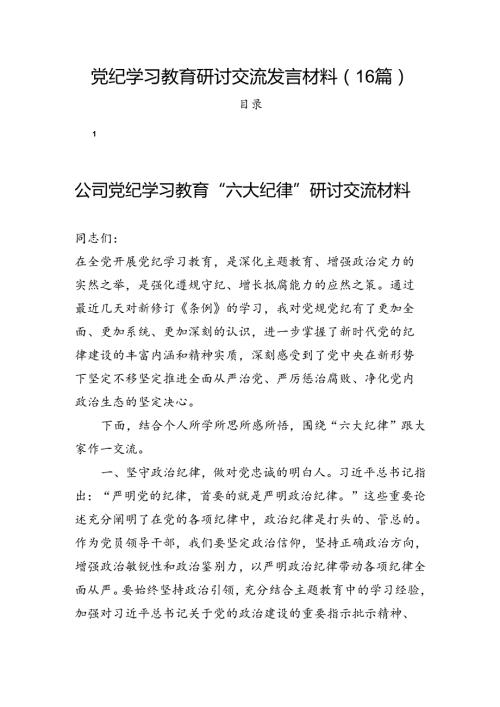 党纪学习教育研讨交流发言材料（16篇）

目录

1

公司党纪学习教育“六大纪律”研讨交流材料

同志们：

在全党开展党纪学习教育，是深化主题教育、增强政治定力的实然之举，是强化遵规守纪、增长抵腐能力的应然之策。通过最近几天对新修订《条例》的学习，我对党规党纪有了更加全面、更加系统、更加深刻的认识，进一步掌握了新时代党的纪律建设的丰富内涵和精神实质，深刻感受到了党中央在新形势下坚定不移坚定推进全面从严治党、严厉惩治腐败、净化党内政治生态的坚定决心。

下面，结合个人所学所思所感所悟，围绕“六大纪律”跟大家作一交流。

一、坚守政治纪律，做对党忠诚的明白人。习近平总书记指出：“严明党的纪律，首要的就是严明政治纪律。”这些重要论述充分阐明了在党的各项纪律中，政治纪律是打头的、管总的。作为党员领导干部，我们要坚定政治信仰，坚持正确政治方向，增强政治敏锐性和政治鉴别力，以严明政治纪律带动各项纪律全面从严。要始终坚持政治引领，充分结合主题教育中的学习经验，加强对习近平总书记关于党的政治建设的重要指示批示精神、